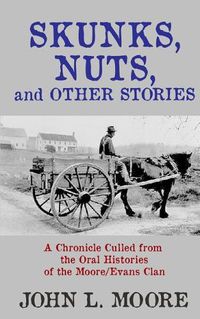 SKUNKS,
NUTS,
and OTHER STORIES

A Chronicle Culled from the Oral Histories of the Moore/Evans Clan

JOHN L. MOORE